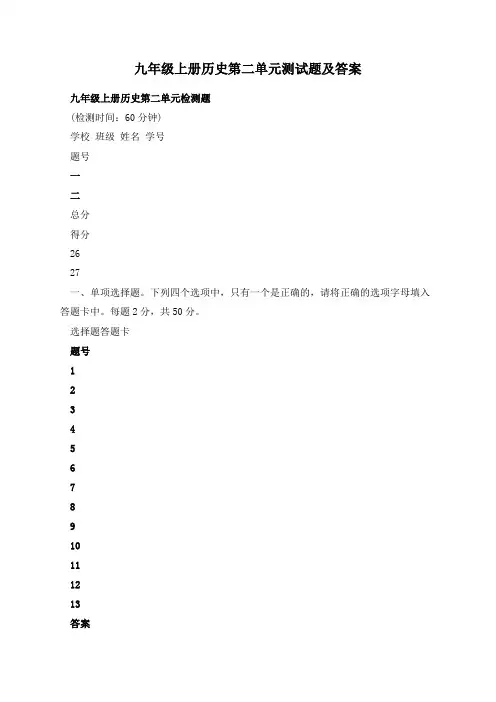 九年级上册历史第二单元测试题及答案

九年级上册历史第二单元检测题

（检测时间：60 分钟）

学校 班级 姓名 学号

题号

一

二

总分

得分

26

27

一、单项选择题。下列四个选项中，只有一个是正确的，请将正确的选项字母填入答题卡中。每题 2 分，共 50 分。

选择题答题卡

题号

1

2

3

4

5

6

7

8

9

10

11

12

13

答案